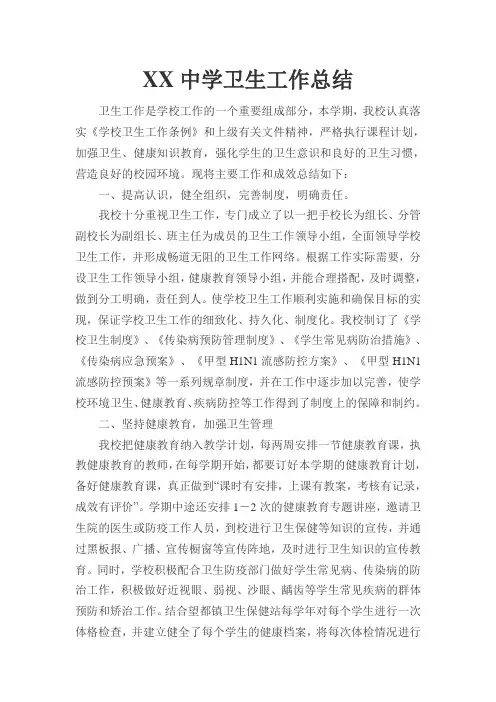 XX 中学卫生工作总结

卫生工作是学校工作的一个重要组成部分，本学期，我校认真落实《学校卫生工作条例》和上级有关文件精神，严格执行课程计划，加强卫生、健康知识教育，强化学生的卫生意识和良好的卫生习惯，营造良好的校园环境。现将主要工作和成效总结如下：

一、提高认识，健全组织，完善制度，明确责任。

我校十分重视卫生工作，专门成立了以一把手校长为组长、分管副校长为副组长、班主任为成员的卫生工作领导小组，全面领导学校卫生工作，并形成畅道无阻的卫生工作网络。根据工作实际需要，分设卫生工作领导小组，健康教育领导小组，并能合理搭配，及时调整，做到分工明确，责任到人。使学校卫生工作顺利实施和确保目标的实现，保证学校卫生工作的细致化、持久化、制度化。我校制订了《学校卫生制度》、《传染病预防管理制度》、《学生常见病防治措施》、《传染病应急预案》、《甲型 H1N1 流感防控方案》、《甲型 H1N1 流感防控预案》等一系列规章制度，并在工作中逐步加以完善，使学校环境卫生、健康教育、疾病防控等工作得到了制度上的保障和制约。

二、坚持健康教育，加强卫生管理

我校把健康教育纳入教学计划，每两周安排一节健康教育课，执教健康教育的教师，在每学期开始，都要订好本学期的健康教育计划，备好健康教育课，真正做到“课时有安排，上课有教案，考核有记录，成效有评价”。学期中途还安排 1－2 次的健康教育专题讲座，邀请卫生院的医生或防疫工作人员，到校进行卫生保健等知识的宣传，并通过黑板报、广播、宣传橱窗等宣传阵地，及时进行卫生知识的宣传教育。同时，学校积极配合卫生防疫部门做好学生常见病、传染病的防治工作，积极做好近视眼、弱视、沙眼、龋齿等学生常见疾病的群体预防和矫治工作。结合望都镇卫生保健站每学年对每个学生进行一次体格检查，并建立健全了每个学生的健康档案，将每次体检情况进行